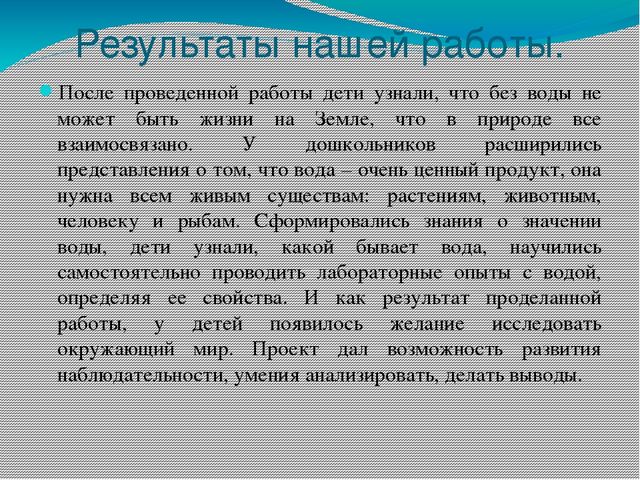 Результаты нашей работы.

После проведенной работы дети узнали, что без воды не может быть жизни на Земле, что в природе все взаимосвязано. У дошкольников расширились представления о том, что вода – очень ценный продукт, она нужна всем живым существам: растениям, животным, человеку и рыбам. Сформировались знания о значении воды, дети узнали, какой бывает вода, научились самостоятельно проводить лабораторные опыты с водой, определяя ее свойства. И как результат проделанной работы, у детей появилось желание исследовать окружающий мир. Проект дал возможность развития наблюдательности, умения анализировать, делать выводы.